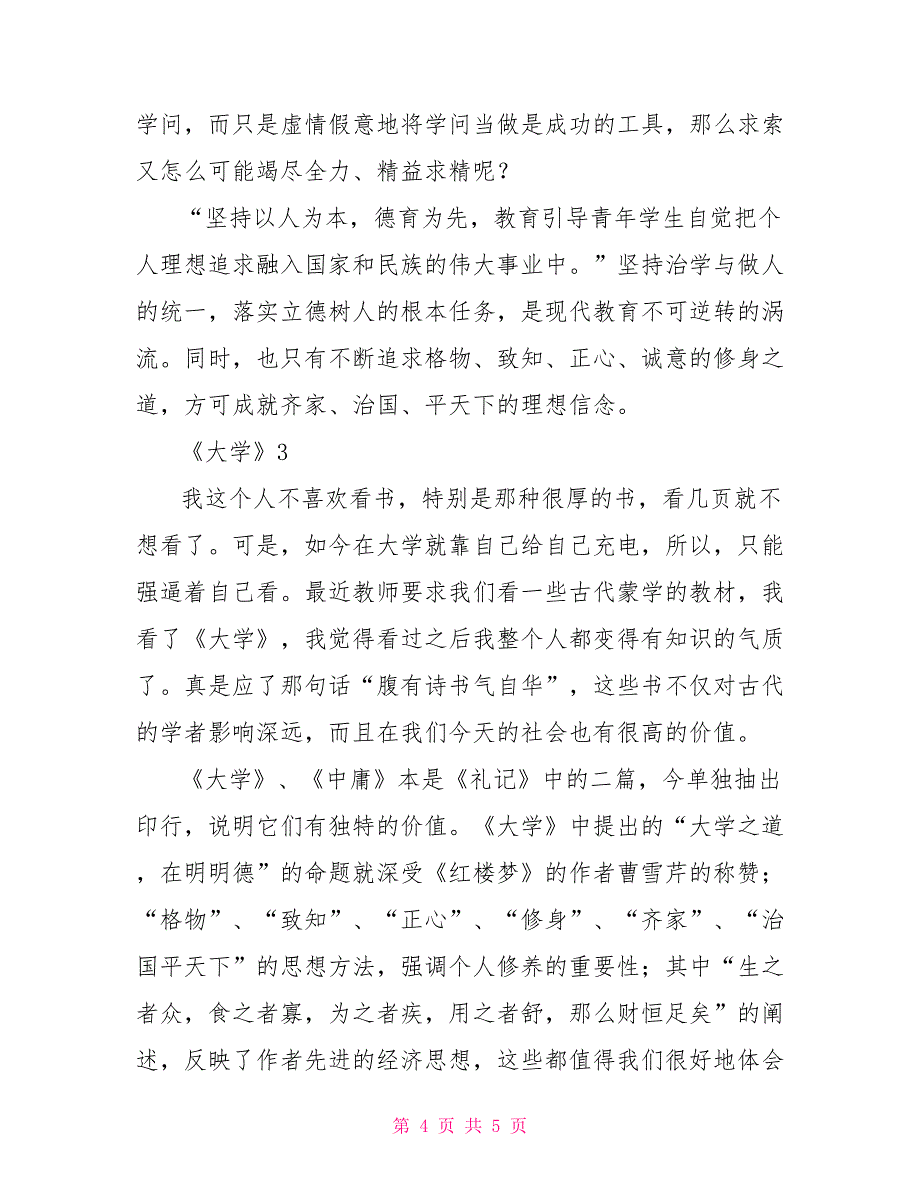 学问，而只是虚情假意地将学问当做是成功的工具，那么求索又怎么可能竭尽全力、精益求精呢？

“坚持以人为本，德育为先，教育引导青年学生自觉把个人理想追求融入国家和民族的伟大事业中。”坚持治学与做人的统一，落实立德树人的根本任务，是现代教育不可逆转的涡流。同时，也只有不断追求格物、致知、正心、诚意的修身之道，方可成就齐家、治国、平天下的理想信念。

《大学》3

我这个人不喜欢看书，特别是那种很厚的书，看几页就不想看了。可是，如今在大学就靠自己给自己充电，所以，只能强逼着自己看。最近教师要求我们看一些古代蒙学的教材，我看了《大学》，我觉得看过之后我整个人都变得有知识的气质了。真是应了那句话“腹有诗书气自华”，这些书不仅对古代的学者影响深远，而且在我们今天的社会也有很高的价值。

《大学》、《中庸》本是《礼记》中的二篇，今单独抽出印行，说明它们有独特的价值。《大学》中提出的“大学之道，在明明德”的命题就深受《红楼梦》的作者曹雪芹的称赞；“格物”、“致知”、“正心”、“修身”、“齐家”、“治国平天下”的思想方法，强调个人修养的重要性；其中“生之者众，食之者寡，为之者疾，用之者舒，那么财恒足矣”的阐述，反映了作者先进的经济思想，这些都值得我们很好地体会

第 4 页 共 5 页